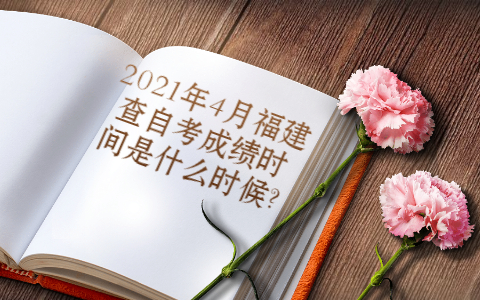 2021年4月福建查自考成绩时间是什么时候?